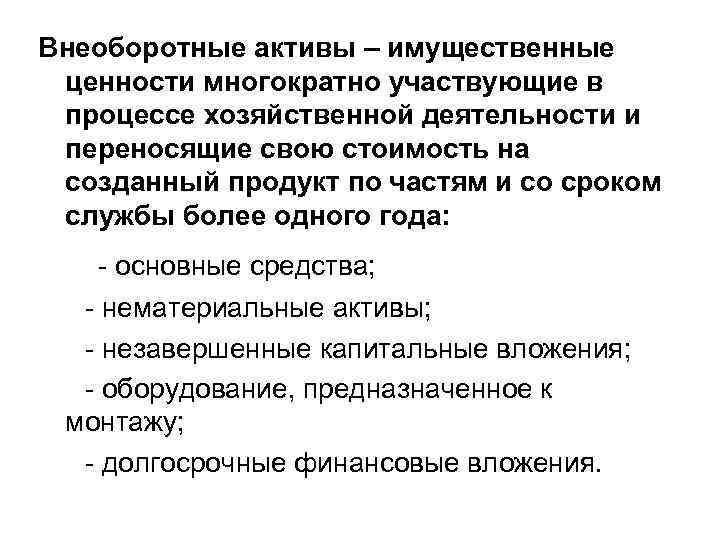 Внеоборотные активы – имущественные ценности многократно участвующие в процессе хозяйственной деятельности и переносящие свою стоимость на созданный продукт по частям и со сроком службы более одного года:

- основные средства;

- нематериальные активы;

- незавершенные капитальные вложения;

- оборудование, предназначенное к монтажу;

- долгосрочные финансовые вложения.